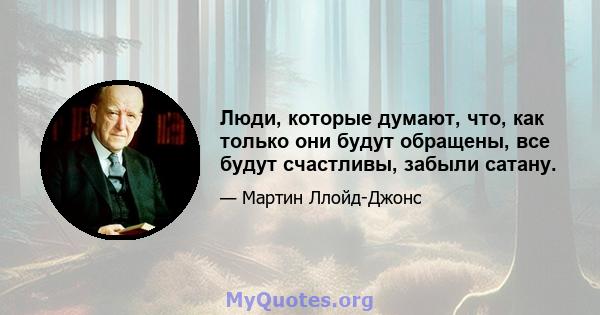 Люди, которые думают, что, как только они будут обращены, все будут счастливы, забыли сатану.

— Мартин Ллойд-Джонс

MyQuotes.org